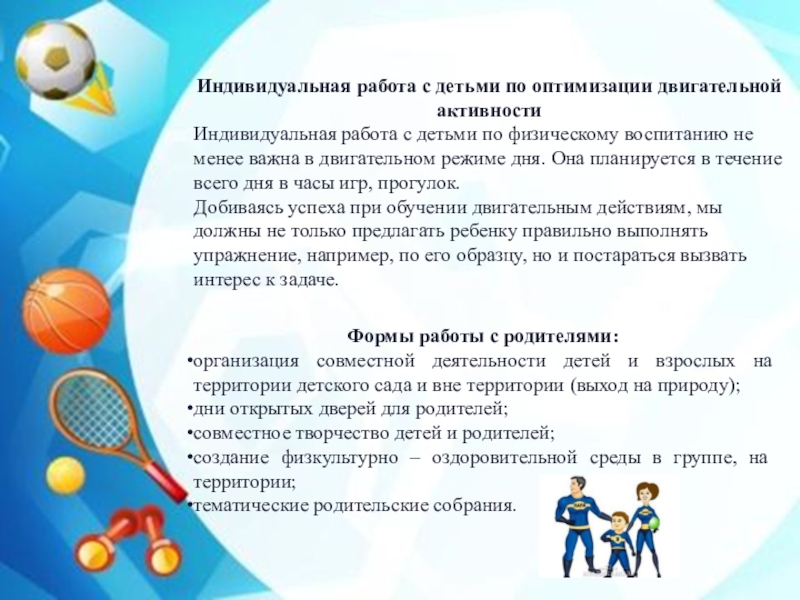 Индивидуальная работа с детьми по оптимизации двигательной активности

Индивидуальная работа с детьми по физическому воспитанию не менее важна в двигательном режиме дня. Она планируется в течение всего дня в часы игр, прогулок.

Добиваясь успеха при обучении двигательным действиям, мы должны не только предлагать ребенку правильно выполнять упражнение, например, по его образцу, но и постараться вызвать интерес к задаче.

Формы работы с родителями:

•организация совместной деятельности детей и взрослых на территории детского сада и вне территории (выход на природу);
•дни открытых дверей для родителей;
•совместное творчество детей и родителей;
•создание физкультурно – оздоровительной среды в группе, на территории;
•тематические родительские собрания.